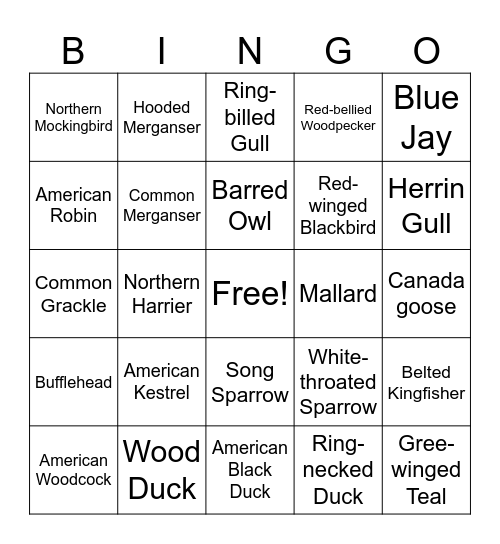 | B | I | N | G | O |
|---|---|---|---|---|
| Northern Mockingbird | Hooded Merganser | Ring-billed Gull | Red-bellied Woodpecker | Blue Jay |
| American Robin | Common Merganser | Barred Owl | Red-winged Blackbird | Herrin Gull |
| Common Grackle | Northern Harrier | Free! | Mallard | Canada goose |
| Bufflehead | American Kestrel | Song Sparrow | White-throated Sparrow | Belted Kingfisher |
| American Woodcock | Wood Duck | American Black Duck | Ring-necked Duck | Gree-winged Teal |